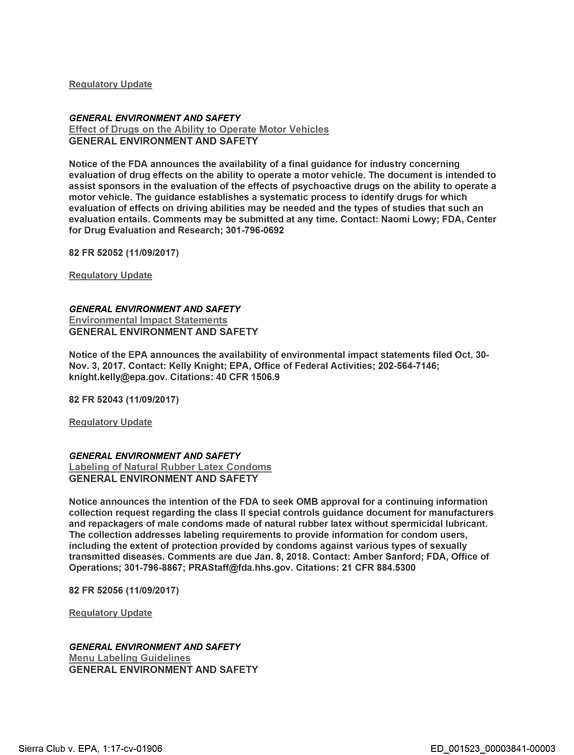 Regulatory Update

GENERAL ENVIRONMENT AND SAFETY
Effect of Drugs on the Ability to Operate Motor Vehicles
GENERAL ENVIRONMENT AND SAFETY

Notice of the FDA announces the availability of a final guidance for industry concerning evaluation of drug effects on the ability to operate a motor vehicle. The document is intended to assist sponsors in the evaluation of the effects of psychoactive drugs on the ability to operate a motor vehicle. The guidance establishes a systematic process to identify drugs for which evaluation of effects on driving abilities may be needed and the types of studies that such an evaluation entails. Comments may be submitted at any time. Contact: Naomi Lowy; FDA, Center for Drug Evaluation and Research; 301-796-0692

82 FR 52052 (11/09/2017)

Regulatory Update

GENERAL ENVIRONMENT AND SAFETY
Environmental Impact Statements
GENERAL ENVIRONMENT AND SAFETY

Notice of the EPA announces the availability of environmental impact statements filed Oct. 30-Nov. 3, 2017. Contact: Kelly Knight; EPA, Office of Federal Activities; 202-564-7146; knight.kelly@epa.gov. Citations: 40 CFR 1506.9

82 FR 52043 (11/09/2017)

Regulatory Update

GENERAL ENVIRONMENT AND SAFETY
Labeling of Natural Rubber Latex Condoms
GENERAL ENVIRONMENT AND SAFETY

Notice announces the intention of the FDA to seek OMB approval for a continuing information collection request regarding the class II special controls guidance document for manufacturers and repackagers of male condoms made of natural rubber latex without spermicidal lubricant. The collection addresses labeling requirements to provide information for condom users, including the extent of protection provided by condoms against various types of sexually transmitted diseases. Comments are due Jan. 8, 2018. Contact: Amber Sanford; FDA, Office of Operations; 301-796-8867; PRAStaff@fda.hhs.gov. Citations: 21 CFR 884.5300

82 FR 52056 (11/09/2017)

Regulatory Update

GENERAL ENVIRONMENT AND SAFETY
Menu Labeling Guidelines
GENERAL ENVIRONMENT AND SAFETY

Sierra Club v. EPA, 1:17-cv-01906
ED_001523_00003841-00003